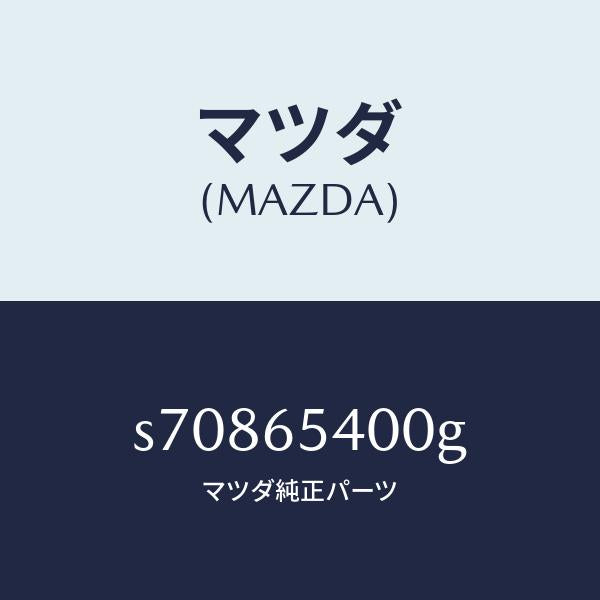 マツダ
(MAZDA)

s70865400g
マツダ純正パーツ